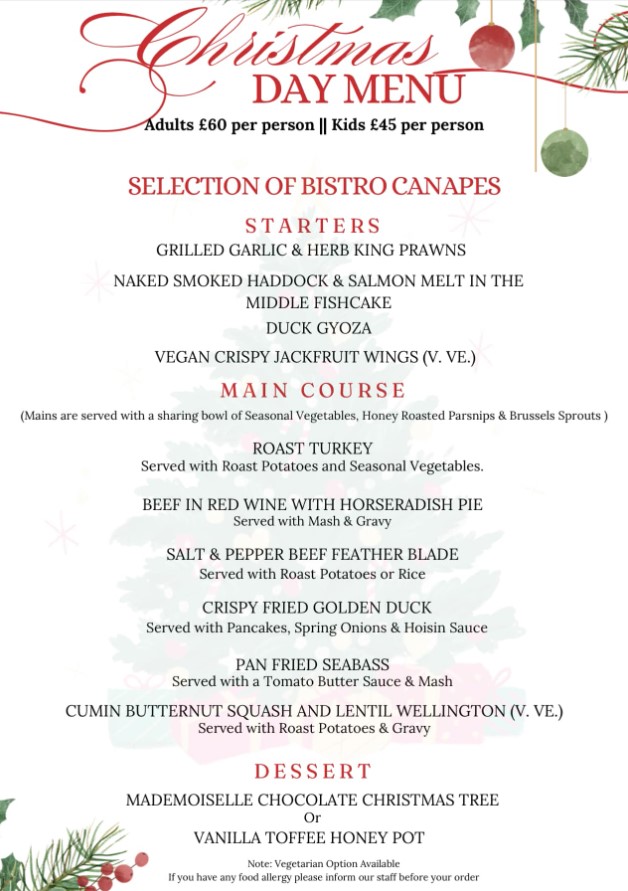 Christmas
DAY MENU
Adults £60 per person || Kids £45 per person

SELECTION OF BISTRO CANAPES

STARTERS
GRILLED GARLIC & HERB KING PRAWNS

NAKED SMOKED HADDOCK & SALMON MELT IN THE MIDDLE FISHCAKE

DUCK GYOZA

VEGAN CRISPY JACKFRUIT WINGS (V. VE.)

MAIN COURSE
(Mains are served with a sharing bowl of Seasonal Vegetables, Honey Roasted Parsnips & Brussels Sprouts )

ROAST TURKEY
Served with Roast Potatoes and Seasonal Vegetables.

BEEF IN RED WINE WITH HORSERADISH PIE
Served with Mash & Gravy

SALT & PEPPER BEEF FEATHER BLADE
Served with Roast Potatoes or Rice

CRISPY FRIED GOLDEN DUCK
Served with Pancakes, Spring Onions & Hoisin Sauce

PAN FRIED SEABASS
Served with a Tomato Butter Sauce & Mash

CUMIN BUTTERNUT SQUASH AND LENTIL WELLINGTON (V. VE.)
Served with Roast Potatoes & Gravy

DESSERT
MADEMOISELLE CHOCOLATE CHRISTMAS TREE
Or
VANILLA TOFFEE HONEY POT

Note: Vegetarian Option Available
If you have any food allergy please inform our staff before your order